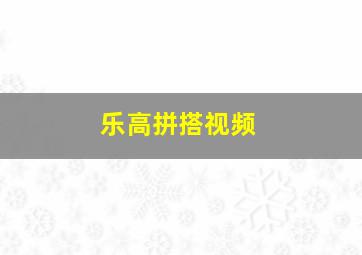 乐高拼搭视频